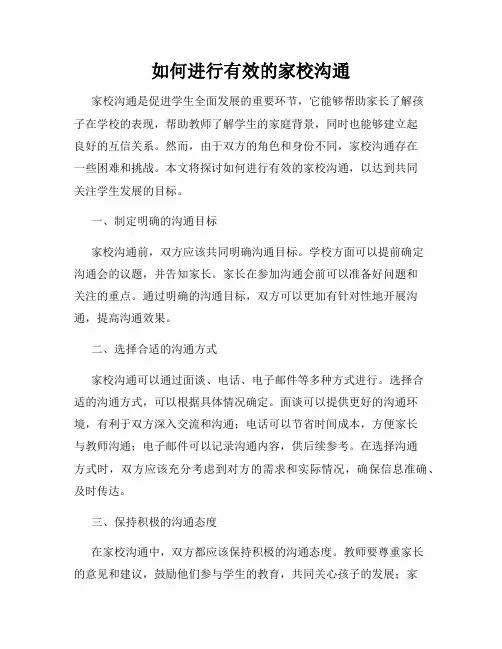 如何进行有效的家校沟通

家校沟通是促进学生全面发展的重要环节，它能够帮助家长了解孩子在学校的表现，帮助教师了解学生的家庭背景，同时也能够建立起良好的互信关系。然而，由于双方的角色和身份不同，家校沟通存在一些困难和挑战。本文将探讨如何进行有效的家校沟通，以达到共同关注学生发展的目标。

一、制定明确的沟通目标

家校沟通前，双方应该共同明确沟通目标。学校方面可以提前确定沟通会的议题，并告知家长。家长在参加沟通会前可以准备好问题和关注的重点。通过明确的沟通目标，双方可以更加有针对性地开展沟通，提高沟通效果。

二、选择合适的沟通方式

家校沟通可以通过面谈、电话、电子邮件等多种方式进行。选择合适的沟通方式，可以根据具体情况确定。面谈可以提供更好的沟通环境，有利于双方深入交流和沟通；电话可以节省时间成本，方便家长与教师沟通；电子邮件可以记录沟通内容，供后续参考。在选择沟通方式时，双方应该充分考虑到对方的需求和实际情况，确保信息准确、及时传达。

三、保持积极的沟通态度

在家校沟通中，双方都应该保持积极的沟通态度。教师要尊重家长的意见和建议，鼓励他们参与学生的教育，共同关心孩子的发展；家